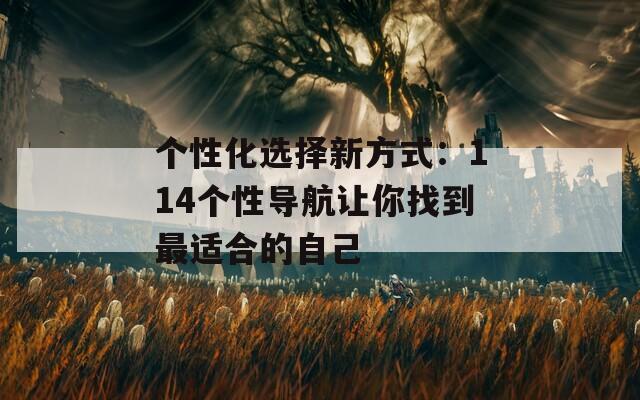 个性化选择新方式：114个性导航让你找到最适合的自己